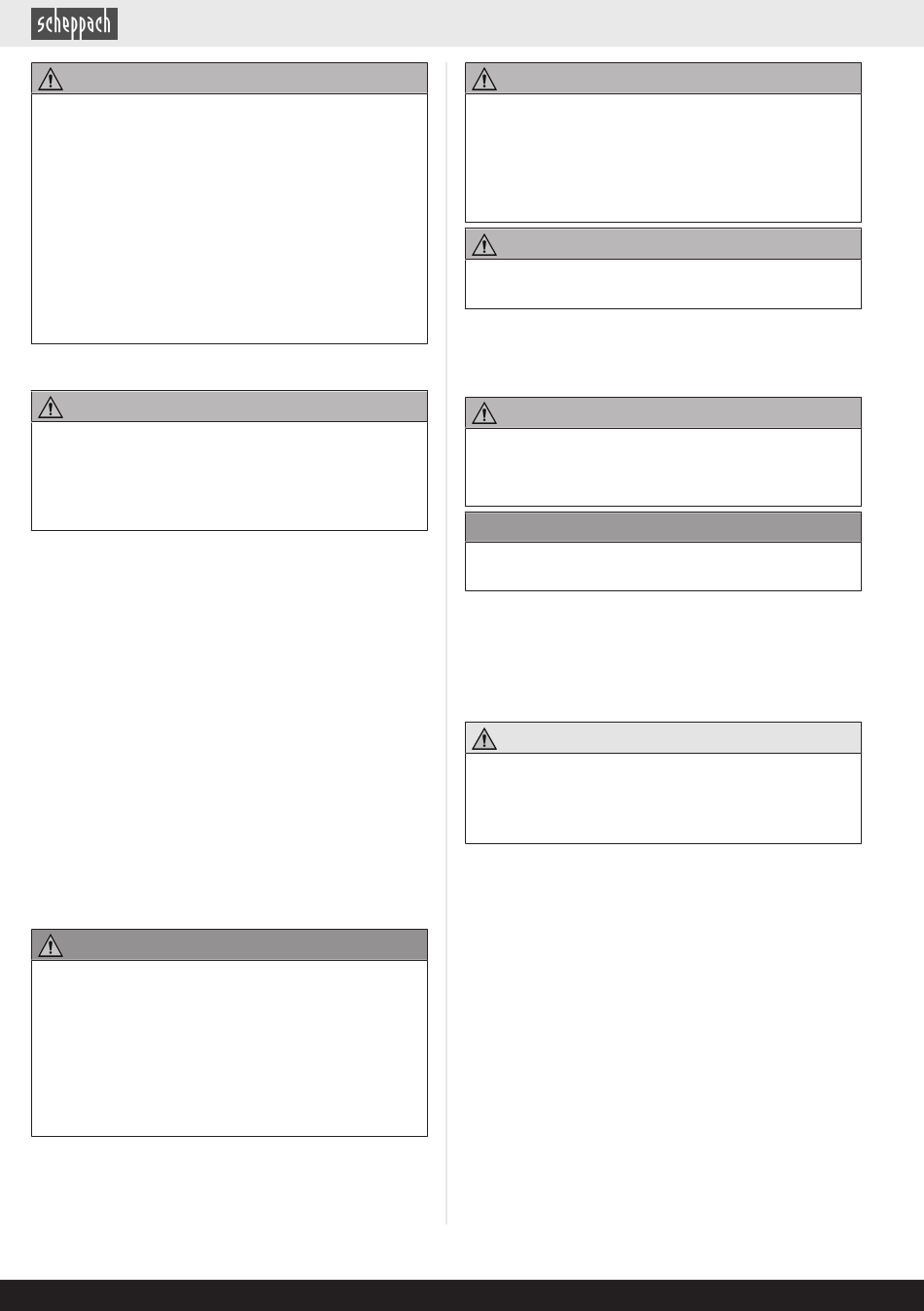 scheppach